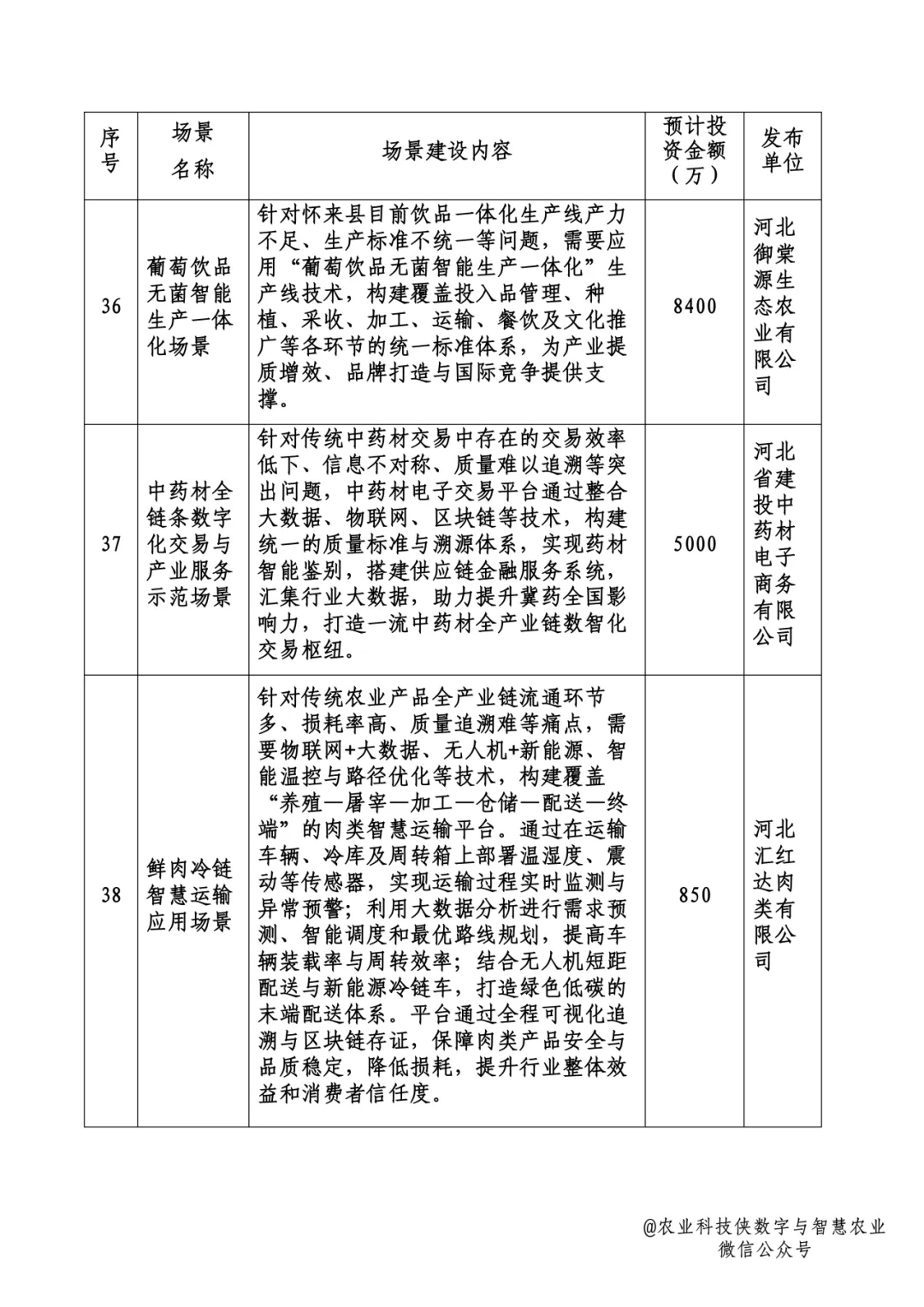 | 序号 | 场景名称 | 场景建设内容 | 预计投资金额（万） | 发布单位 |
|---|---|---|---|---|
| 36 | 葡萄饮品无菌智能生产一体化场景 | 针对怀来县目前饮品一体化生产线产力不足、生产标准不统一等问题，需要应用“葡萄饮品无菌智能生产一体化”生产线技术，构建覆盖投入品管理、种植、采收、加工、运输、餐饮及文化推广等各环节的统一标准体系，为产业提质增效、品牌打造与国际竞争提供支撑。 | 8400 | 河北御棠源生态农业有限公司 |
| 37 | 中药材全链条数字化交易与产业服务示范场景 | 针对传统中药材交易中存在的交易效率低下、信息不对称、质量难以追溯等突出问题，中药材电子交易平台通过整合大数据、物联网、区块链等技术，构建统一的质量标准与溯源体系，实现药材智能鉴别，搭建供应链金融服务系统，汇集行业大数据，助力提升冀药全国影响力，打造一流中药材全产业链数智化交易枢纽。 | 5000 | 河北省建投中药材电子商务有限公司 |
| 38 | 鲜肉冷链智慧运输应用场景 | 针对传统农业产品全产业链流通环节多、损耗率高、质量追溯难等痛点，需要物联网+大数据、无人机+新能源、智能温控与路径优化等技术，构建覆盖“养殖—屠宰—加工—仓储—配送—终端”的肉类智慧运输平台。通过在运输车辆、冷库及周转箱上部署温湿度、震动等传感器，实现运输过程实时监测与异常预警；利用大数据分析进行需求预测、智能调度和最优路线规划，提高车辆装载率与周转效率；结合无人机短距配送与新能源冷链车，打造绿色低碳的末端配送体系。平台通过全程可视化追溯与区块链存证，保障肉类产品安全与品质稳定，降低损耗，提升行业整体效益和消费者信任度。 | 850 | 河北汇红达肉类有限公司 |

@农业科技侠数字与智慧农业
微信公众号